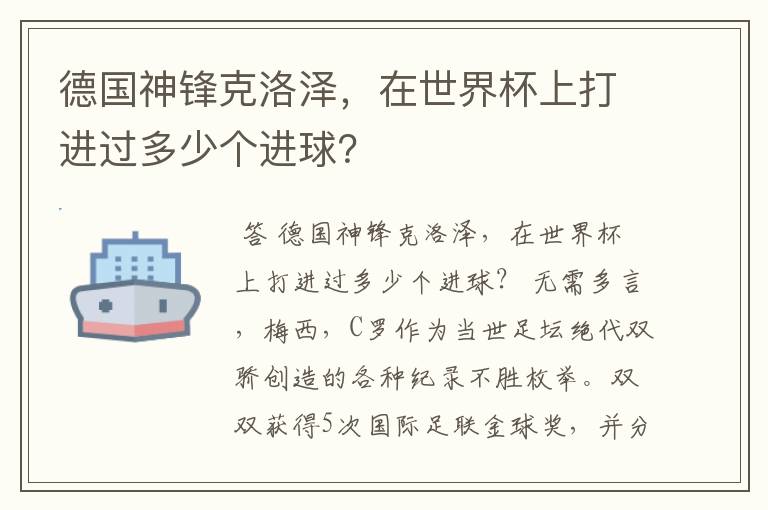 德国神锋克洛泽，在世界杯上打进过多少个进球?

答 德国神锋克洛泽，在世界杯上打进过多少个进球? 无需多言，梅西，C罗作为当世足坛绝代双骄创造的各种纪录不胜枚举。双双获得5次国际足联金球奖，并分